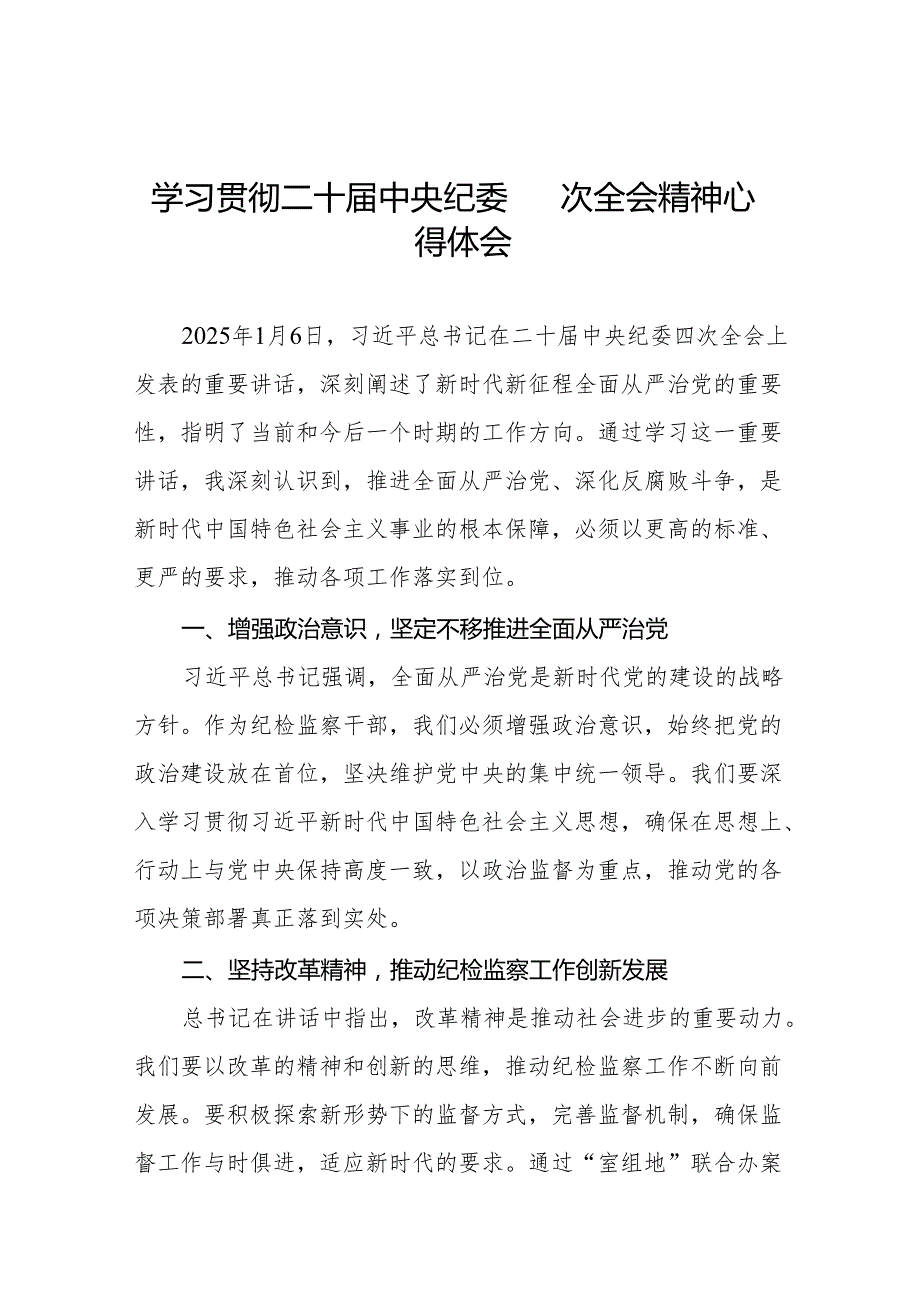 学习贯彻二十届中央纪委 次全会精神心得体会

2025年1月6日，习近平总书记在二十届中央纪委四次全会上发表的重要讲话，深刻阐述了新时代新征程全面从严治党的重要性，指明了当前和今后一个时期的工作方向。通过学习这一重要讲话，我深刻认识到，推进全面从严治党、深化反腐败斗争，是新时代中国特色社会主义事业的根本保障，必须以更高的标准、更严的要求，推动各项工作落实到位。

一、增强政治意识，坚定不移推进全面从严治党

习近平总书记强调，全面从严治党是新时代党的建设的战略方针。作为纪检监察干部，我们必须增强政治意识，始终把党的政治建设放在首位，坚决维护党中央的集中统一领导。我们要深入学习贯彻习近平新时代中国特色社会主义思想，确保在思想上、行动上与党中央保持高度一致，以政治监督为重点，推动党的各项决策部署真正落到实处。

二、坚持改革精神，推动纪检监察工作创新发展

总书记在讲话中指出，改革精神是推动社会进步的重要动力。我们要以改革的精神和创新的思维，推动纪检监察工作不断向前发展。要积极探索新形势下的监督方式，完善监督机制，确保监督工作与时俱进，适应新时代的要求。通过“室组地”联合办案